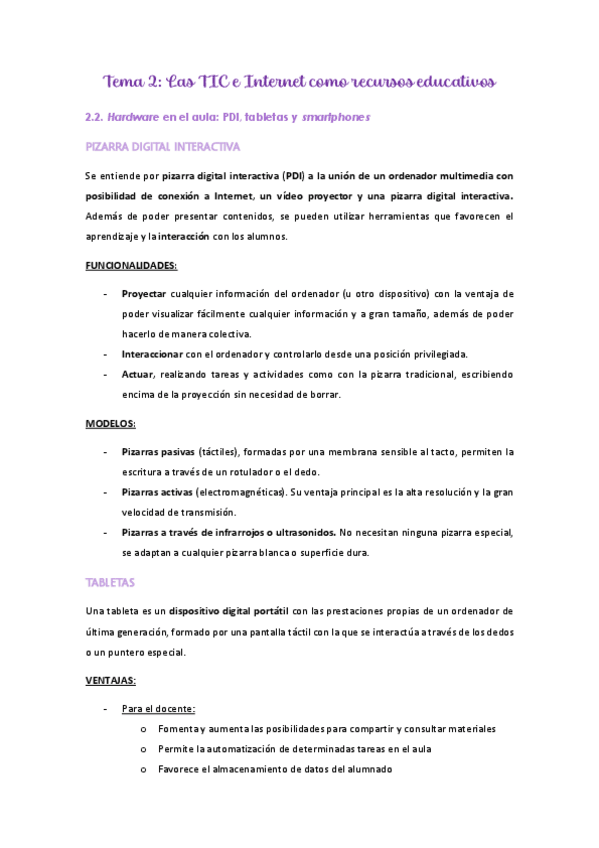 Tema 2: Las TIC e Internet como recursos educativos

2.2. Hardware en el aula: PDI, tabletas y smartphones

PIZARRA DIGITAL INTERACTIVA

Se entiende por pizarra digital interactiva (PDI) a la unión de un ordenador multimedia con posibilidad de conexión a Internet, un vídeo proyector y una pizarra digital interactiva. Además de poder presentar contenidos, se pueden utilizar herramientas que favorecen el aprendizaje y la interacción con los alumnos.

FUNCIONALIDADES:

- Proyectar cualquier información del ordenador (u otro dispositivo) con la ventaja de poder visualizar fácilmente cualquier información y a gran tamaño, además de poder hacerlo de manera colectiva.
- Interaccionar con el ordenador y controlarlo desde una posición privilegiada.
- Actuar, realizando tareas y actividades como con la pizarra tradicional, escribiendo encima de la proyección sin necesidad de borrar.

MODELOS:

- Pizarras pasivas (táctiles), formadas por una membrana sensible al tacto, permiten la escritura a través de un rotulador o el dedo.
- Pizarras activas (electromagnéticas). Su ventaja principal es la alta resolución y la gran velocidad de transmisión.
- Pizarras a través de infrarrojos o ultrasonidos. No necesitan ninguna pizarra especial, se adaptan a cualquier pizarra blanca o superficie dura.

TABLETAS

Una tableta es un dispositivo digital portátil con las prestaciones propias de un ordenador de última generación, formado por una pantalla táctil con la que se interactúa a través de los dedos o un puntero especial.

VENTAJAS:

- Para el docente:
  o Fomenta y aumenta las posibilidades para compartir y consultar materiales
  o Permite la automatización de determinadas tareas en el aula
  o Favorece el almacenamiento de datos del alumnado